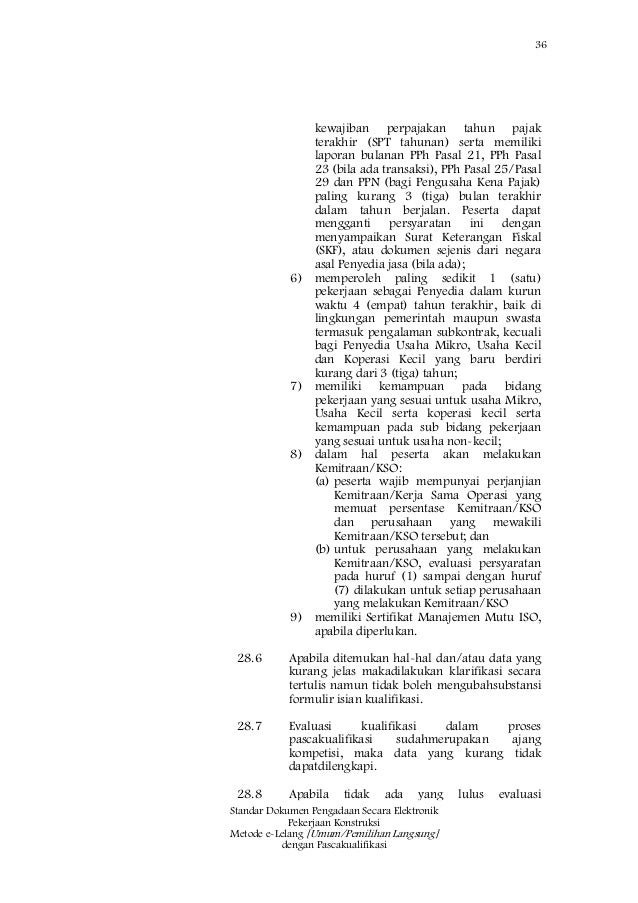 36

kewajiban perpajakan tahun pajak terakhir (SPT tahunan) serta memiliki laporan bulanan PPh Pasal 21, PPh Pasal 23 (bila ada transaksi), PPh Pasal 25/Pasal 29 dan PPN (bagi Pengusaha Kena Pajak) paling kurang 3 (tiga) bulan terakhir dalam tahun berjalan. Peserta dapat mengganti persyaratan ini dengan menyampaikan Surat Keterangan Fiskal (SKF), atau dokumen sejenis dari negara asal Penyedia jasa (bila ada);

6) memperoleh paling sedikit 1 (satu) pekerjaan sebagai Penyedia dalam kurun waktu 4 (empat) tahun terakhir, baik di lingkungan pemerintah maupun swasta termasuk pengalaman subkontrak, kecuali bagi Penyedia Usaha Mikro, Usaha Kecil dan Koperasi Kecil yang baru berdiri kurang dari 3 (tiga) tahun;

7) memiliki kemampuan pada bidang pekerjaan yang sesuai untuk usaha Mikro, Usaha Kecil serta koperasi kecil serta kemampuan pada sub bidang pekerjaan yang sesuai untuk usaha non-kecil;

8) dalam hal peserta akan melakukan Kemitraan/KSO:
(a) peserta wajib mempunyai perjanjian Kemitraan/Kerja Sama Operasi yang memuat persentase Kemitraan/KSO dan perusahaan yang mewakili Kemitraan/KSO tersebut; dan
(b) untuk perusahaan yang melakukan Kemitraan/KSO, evaluasi persyaratan pada huruf (1) sampai dengan huruf (7) dilakukan untuk setiap perusahaan yang melakukan Kemitraan/KSO

9) memiliki Sertifikat Manajemen Mutu ISO, apabila diperlukan.

28.6 Apabila ditemukan hal-hal dan/atau data yang kurang jelas makadilakukan klarifikasi secara tertulis namun tidak boleh mengubahsubstansi formulir isian kualifikasi.

28.7 Evaluasi kualifikasi dalam proses pascakualifikasi sudahmerupakan ajang kompetisi, maka data yang kurang tidak dapatdilengkapi.

28.8 Apabila tidak ada yang lulus evaluasi

Standar Dokumen Pengadaan Secara Elektronik
Pekerjaan Konstruksi
Metode e-Lelang [Umum/Pemilihan Langsung]
dengan Pascakualifikasi